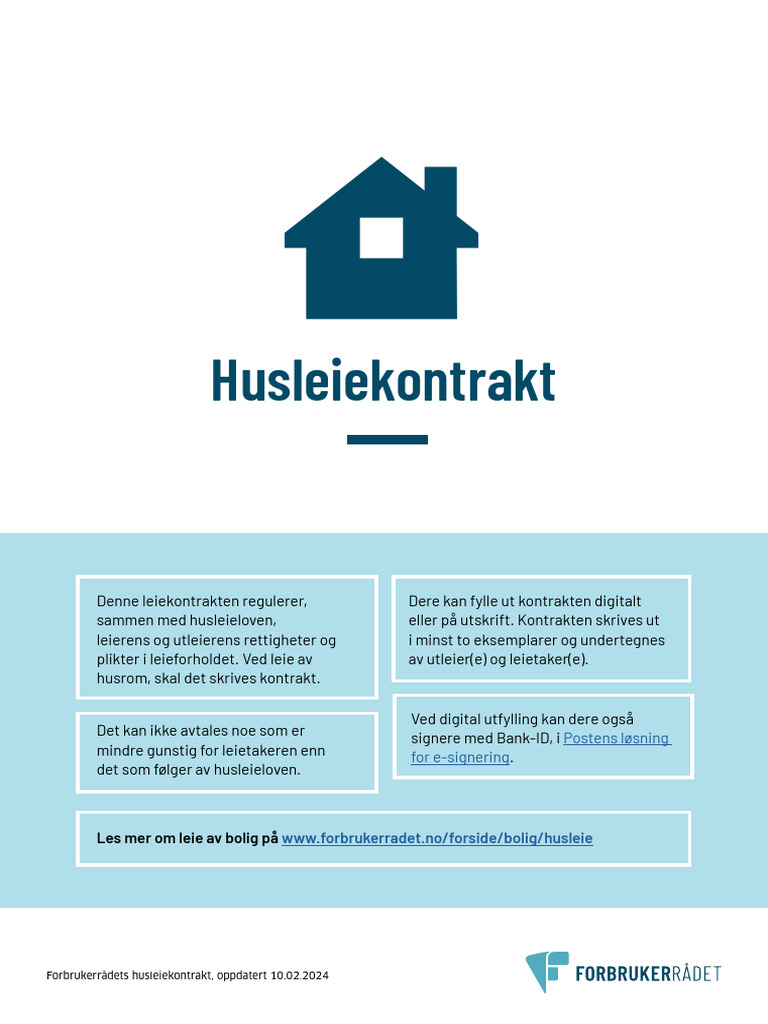 Husleiekontrakt

Denne leiekontrakten regulerer, sammen med husleieloven, leierens og utleierens rettigheter og plikter i leieforholdet. Ved leie av husrom, skal det skrives kontrakt.

Det kan ikke avtales noe som er mindre gunstig for leietakeren enn det som følger av husleieloven.

Dere kan fylle ut kontrakten digitalt eller på utskrift. Kontrakten skrives ut i minst to eksemplarer og undertegnes av utleier(e) og leietaker(e).

Ved digital utfylling kan dere også signere med Bank-ID, i Postens løsning for e-signering.

Les mer om leie av bolig på www.forbrukerradet.no/forside/bolig/husleie

Forbrukerrådets husleiekontrakt, oppdatert 10.02.2024

FORBRUKERRÅDET